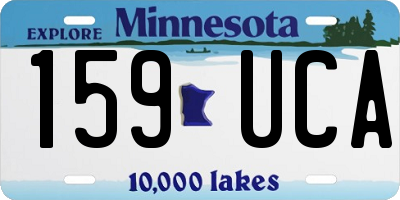 EXPLORE Minnesota

159 UCA

10,000 lakes